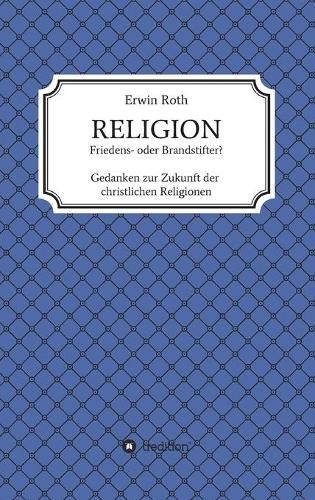 Erwin Roth

RELIGION

Friedens- oder Brandstifter?

Gedanken zur Zukunft der christlichen Religionen

tredition